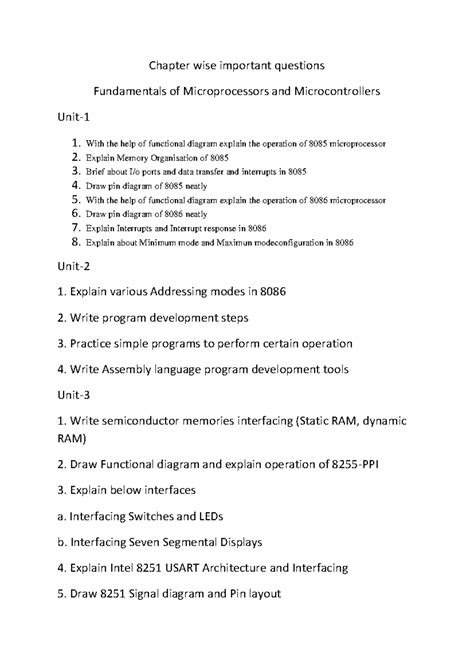 Chapter wise important questions

Fundamentals of Microprocessors and Microcontrollers

Unit-1

1. With the help of functional diagram explain the operation of 8085 microprocessor
2. Explain Memory Organisation of 8085
3. Brief about I/o ports and data transfer and interrupts in 8085
4. Draw pin diagram of 8085 neatly
5. With the help of functional diagram explain the operation of 8086 microprocessor
6. Draw pin diagram of 8086 neatly
7. Explain Interrupts and Interrupt response in 8086
8. Explain about Minimum mode and Maximun modeconfiguration in 8086

Unit-2

1. Explain various Addressing modes in 8086

2. Write program development steps

3. Practice simple programs to perform certain operation

4. Write Assembly language program development tools

Unit-3

1. Write semiconductor memories interfacing (Static RAM, dynamic RAM)

2. Draw Functional diagram and explain operation of 8255-PPI

3. Explain below interfaces

a. Interfacing Switches and LEDs

b. Interfacing Seven Segmental Displays

4. Explain Intel 8251 USART Architecture and Interfacing

5. Draw 8251 Signal diagram and Pin layout